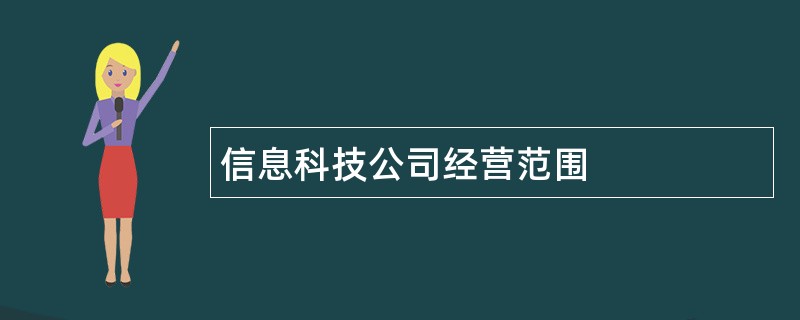 信息科技公司经营范围